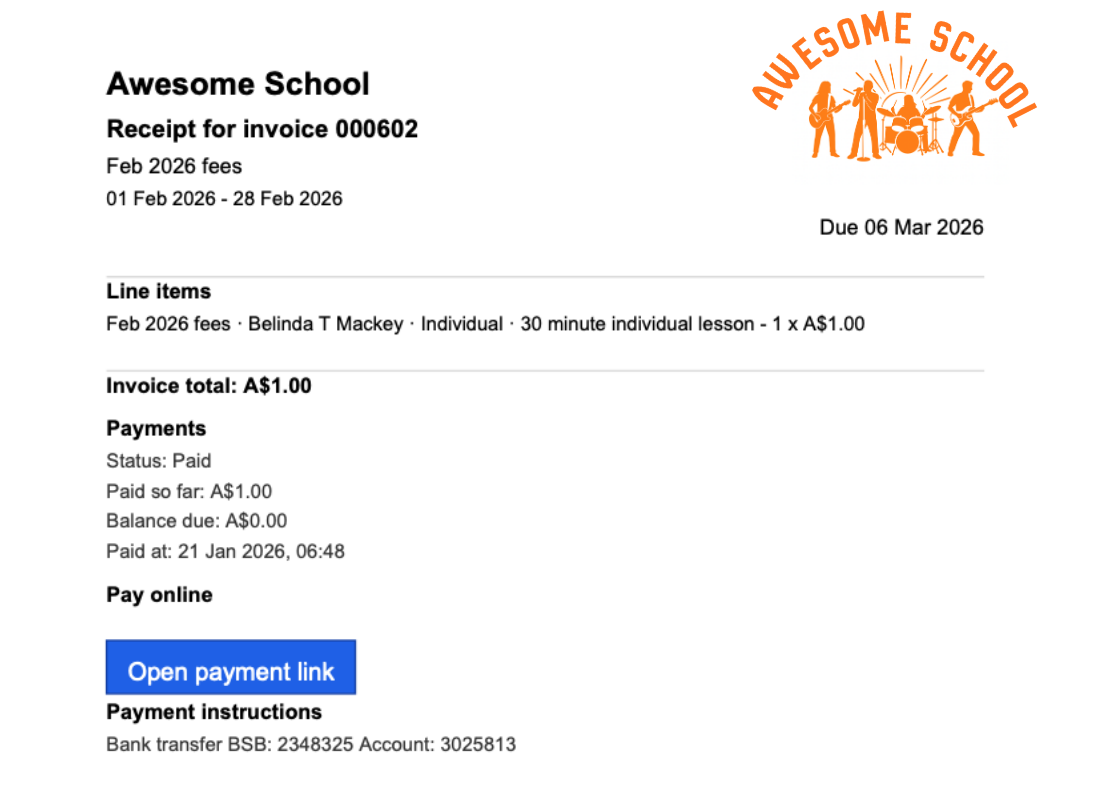 Awesome School

AWESOME SCHOOL

Receipt for invoice 000602

Feb 2026 fees

01 Feb 2026 - 28 Feb 2026

Due 06 Mar 2026

Line items

Feb 2026 fees · Belinda T Mackey · Individual · 30 minute individual lesson - 1 x A$1.00

Invoice total: A$1.00

Payments

Status: Paid

Paid so far: A$1.00

Balance due: A$0.00

Paid at: 21 Jan 2026, 06:48

Pay online

Open payment link

Payment instructions

Bank transfer BSB: 2348325 Account: 3025813